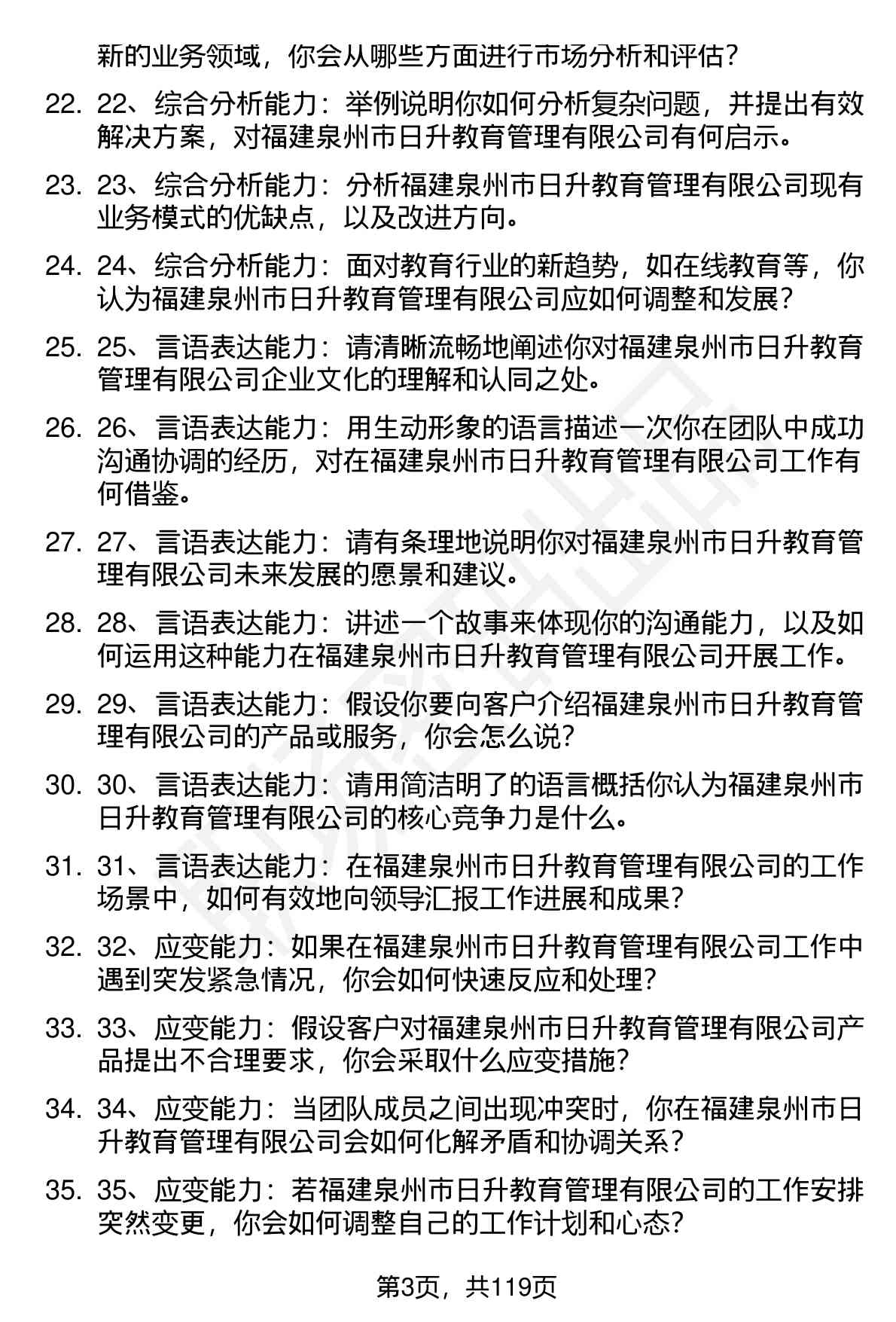 新的业务领域，你会从哪些方面进行市场分析和评估？

22. 22、综合分析能力：举例说明你如何分析复杂问题，并提出有效解决方案，对福建泉州市日升教育管理有限公司有何启示。

23. 23、综合分析能力：分析福建泉州市日升教育管理有限公司现有业务模式的优缺点，以及改进方向。

24. 24、综合分析能力：面对教育行业的新趋势，如在线教育等，你认为福建泉州市日升教育管理有限公司应如何调整和发展？

25. 25、言语表达能力：请清晰流畅地阐述你对福建泉州市日升教育管理有限公司企业文化的理解和认同之处。

26. 26、言语表达能力：用生动形象的语言描述一次你在团队中成功沟通协调的经历，对在福建泉州市日升教育管理有限公司工作有何借鉴。

27. 27、言语表达能力：请有条理地说明你对福建泉州市日升教育管理有限公司未来发展的愿景和建议。

28. 28、言语表达能力：讲述一个故事来体现你的沟通能力，以及如何运用这种能力在福建泉州市日升教育管理有限公司开展工作。

29. 29、言语表达能力：假设你要向客户介绍福建泉州市日升教育管理有限公司的产品或服务，你会怎么说？

30. 30、言语表达能力：请用简洁明了的语言概括你认为福建泉州市日升教育管理有限公司的核心竞争力是什么。

31. 31、言语表达能力：在福建泉州市日升教育管理有限公司的工作场景中，如何有效地向领导汇报工作进展和成果？

32. 32、应变能力：如果在福建泉州市日升教育管理有限公司工作中遇到突发紧急情况，你会如何快速反应和处理？

33. 33、应变能力：假设客户对福建泉州市日升教育管理有限公司产品提出不合理要求，你会采取什么应变措施？

34. 34、应变能力：当团队成员之间出现冲突时，你在福建泉州市日升教育管理有限公司会如何化解矛盾和协调关系？

35. 35、应变能力：若福建泉州市日升教育管理有限公司的工作安排突然变更，你会如何调整自己的工作计划和心态？

第3页，共119页